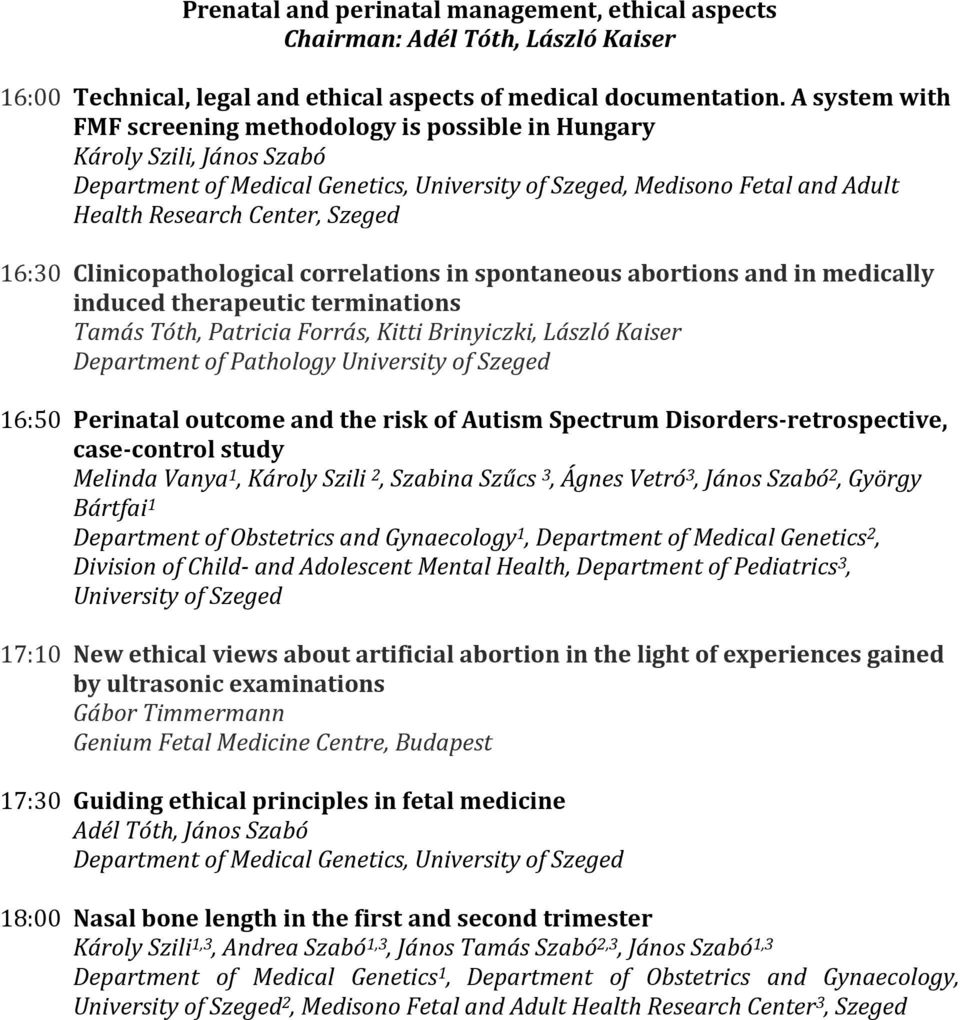 Prenatal and perinatal management, ethical aspects
Chairman: Adél Tóth, László Kaiser

16:00 Technical, legal and ethical aspects of medical documentation. A system with FMF screening methodology is possible in Hungary
Károly Szili, János Szabó
Department of Medical Genetics, University of Szeged, Medisono Fetal and Adult Health Research Center, Szeged

16:30 Clinicopathological correlations in spontaneous abortions and in medically induced therapeutic terminations
Tamás Tóth, Patricia Forrás, Kitti Brinyiczki, László Kaiser
Department of Pathology University of Szeged

16:50 Perinatal outcome and the risk of Autism Spectrum Disorders-retrospective, case-control study
Melinda Vanya$^1$, Károly Szili $^2$, Szabina Szűcs $^3$, Ágnes Vetró$^3$, János Szabó$^2$, György Bártfai$^1$
Department of Obstetrics and Gynaecology$^1$, Department of Medical Genetics$^2$, Division of Child- and Adolescent Mental Health, Department of Pediatrics$^3$, University of Szeged

17:10 New ethical views about artificial abortion in the light of experiences gained by ultrasonic examinations
Gábor Timmermann
Genium Fetal Medicine Centre, Budapest

17:30 Guiding ethical principles in fetal medicine
Adél Tóth, János Szabó
Department of Medical Genetics, University of Szeged

18:00 Nasal bone length in the first and second trimester
Károly Szili$^{1,3}$, Andrea Szabó$^{1,3}$, János Tamás Szabó$^{2,3}$, János Szabó$^{1,3}$
Department of Medical Genetics$^1$, Department of Obstetrics and Gynaecology, University of Szeged$^2$, Medisono Fetal and Adult Health Research Center$^3$, Szeged